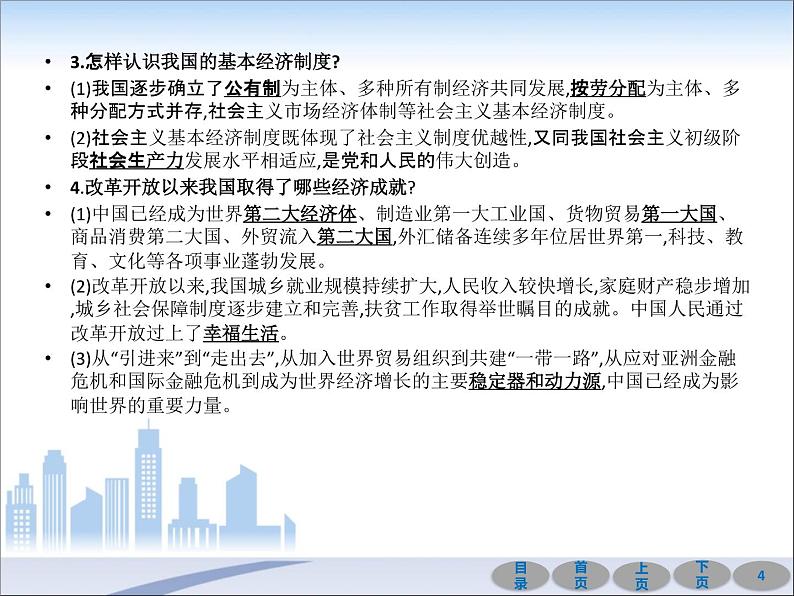 • 3.怎样认识我国的基本经济制度?

• (1)我国逐步确立了公有制为主体、多种所有制经济共同发展,按劳分配为主体、多种分配方式并存,社会主义市场经济体制等社会主义基本经济制度。

• (2)社会主义基本经济制度既体现了社会主义制度优越性,又同我国社会主义初级阶段社会生产力发展水平相适应,是党和人民的伟大创造。

• 4.改革开放以来我国取得了哪些经济成就?

• (1)中国已经成为世界第二大经济体、制造业第一大工业国、货物贸易第一大国、商品消费第二大国、外贸流入第二大国,外汇储备连续多年位居世界第一,科技、教育、文化等各项事业蓬勃发展。

• (2)改革开放以来,我国城乡就业规模持续扩大,人民收入较快增长,家庭财产稳步增加,城乡社会保障制度逐步建立和完善,扶贫工作取得举世瞩目的成就。中国人民通过改革开放过上了幸福生活。

• (3)从“引进来”到“走出去”,从加入世界贸易组织到共建“一带一路”,从应对亚洲金融危机和国际金融危机到成为世界经济增长的主要稳定器和动力源,中国已经成为影响世界的重要力量。

目录 首页 上页 下页 4